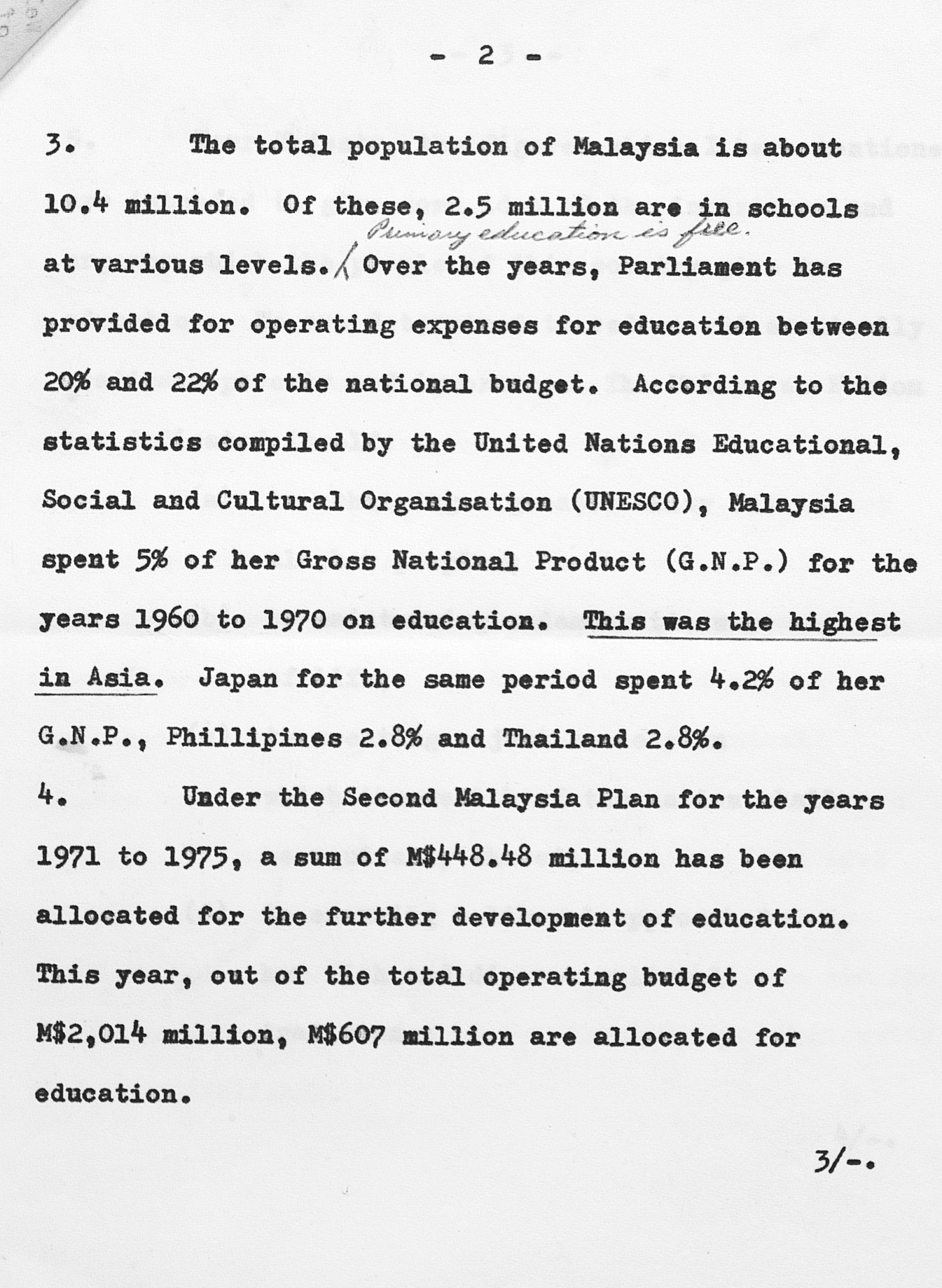 - 2 -

3. The total population of Malaysia is about 10.4 million. Of these, 2.5 million are in schools at various levels. Primary education is free. Over the years, Parliament has provided for operating expenses for education between 20% and 22% of the national budget. According to the statistics compiled by the United Nations Educational, Social and Cultural Organisation (UNESCO), Malaysia spent 5% of her Gross National Product (G.N.P.) for the years 1960 to 1970 on education. This was the highest in Asia. Japan for the same period spent 4.2% of her G.N.P., Phillipines 2.8% and Thailand 2.8%.

4. Under the Second Malaysia Plan for the years 1971 to 1975, a sum of M$448.48 million has been allocated for the further development of education. This year, out of the total operating budget of M$2,014 million, M$607 million are allocated for education.

3/-.